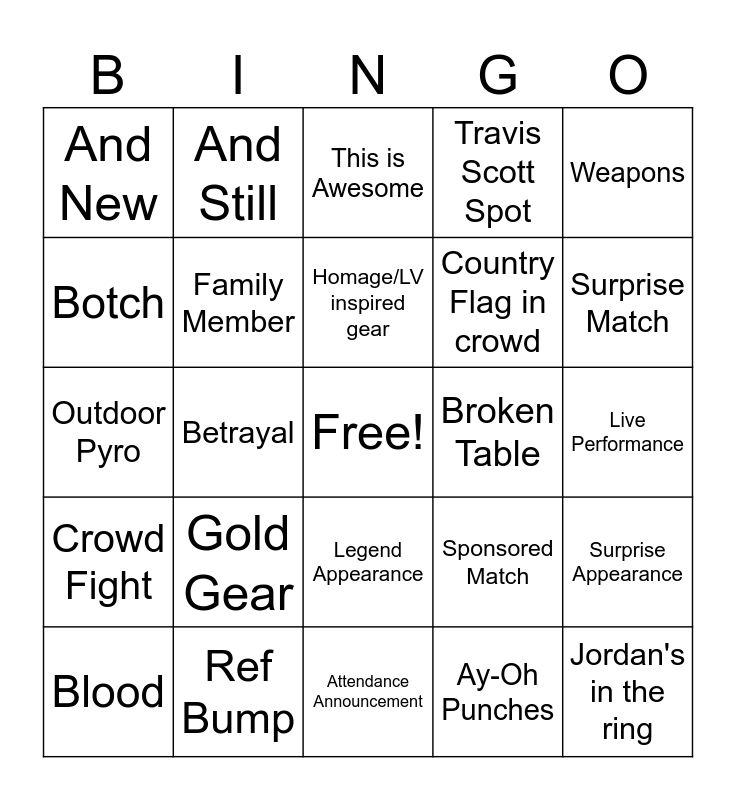 | B | I | N | G | O |
|---|---|---|---|---|
| And New | And Still | This is Awesome | Travis Scott Spot | Weapons |
| Botch | Family Member | Homage/LV inspired gear | Country Flag in crowd | Surprise Match |
| Outdoor Pyro | Betrayal | Free! | Broken Table | Live Performance |
| Crowd Fight | Gold Gear | Legend Appearance | Sponsored Match | Surprise Appearance |
| Blood | Ref Bump | Attendance Announcement | Ay-Oh Punches | Jordan's in the ring |